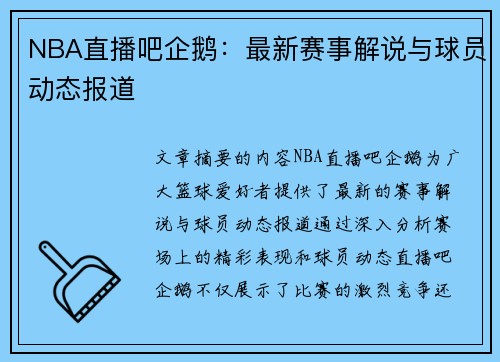 NBA直播吧企鹅：最新赛事解说与球员动态报道

文章摘要的内容NBA直播吧企鹅为广大篮球爱好者提供了最新的赛事解说与球员动态报道通过深入分析赛场上的精彩表现和球员动态直播吧企鹅不仅展示了比赛的激烈竞争还